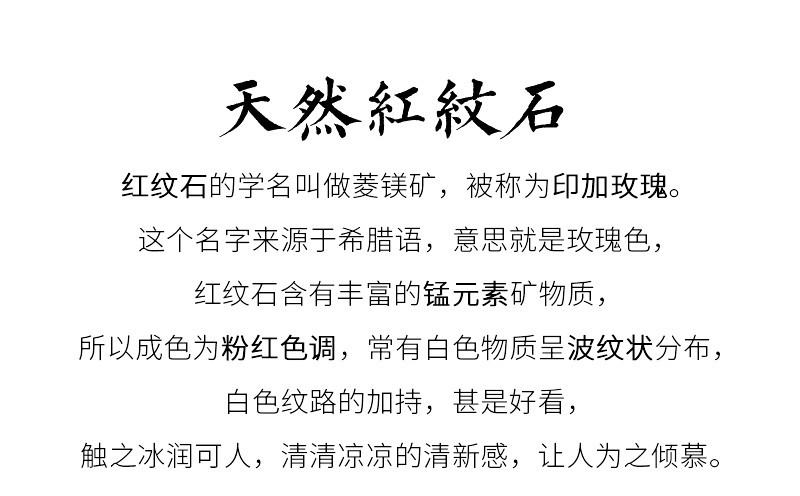 天然紅紋石

红纹石的学名叫做菱镁矿，被称为印加玫瑰。

这个名字来源于希腊语，意思就是玫瑰色，

红纹石含有丰富的锰元素矿物质，

所以成色为粉红色调，常有白色物质呈波纹状分布，

白色纹路的加持，甚是好看，

触之冰润可人，清清凉凉的清新感，让人为之倾慕。